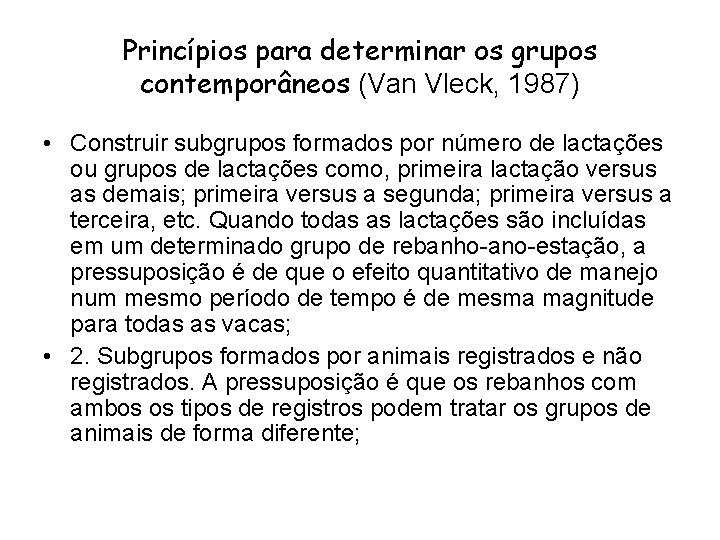 Princípios para determinar os grupos contemporâneos (Van Vleck, 1987)

• Construir subgrupos formados por número de lactações ou grupos de lactações como, primeira lactação versus as demais; primeira versus a segunda; primeira versus a terceira, etc. Quando todas as lactações são incluídas em um determinado grupo de rebanho-ano-estação, a pressuposição é de que o efeito quantitativo de manejo num mesmo período de tempo é de mesma magnitude para todas as vacas;

• 2. Subgrupos formados por animais registrados e não registrados. A pressuposição é que os rebanhos com ambos os tipos de registros podem tratar os grupos de animais de forma diferente;